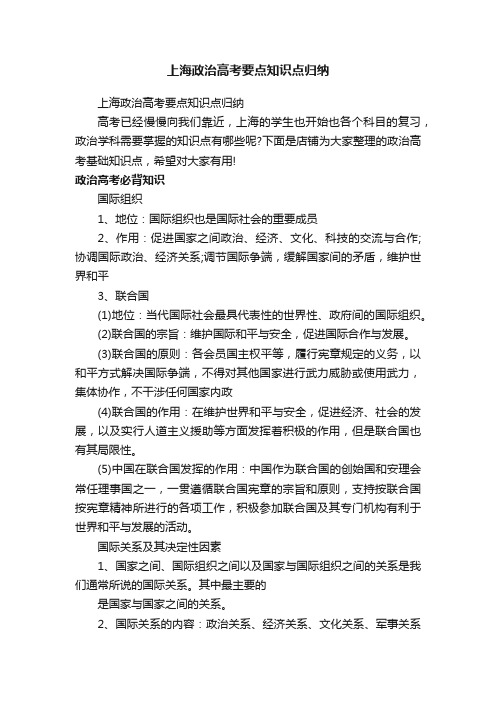 上海政治高考要点知识点归纳

上海政治高考要点知识点归纳

高考已经慢慢向我们靠近，上海的学生也开始也各个科目的复习，政治学科需要掌握的知识点有哪些呢?下面是店铺为大家整理的政治高考基础知识点，希望对大家有用!

政治高考必背知识

国际组织

1、地位：国际组织也是国际社会的重要成员

2、作用：促进国家之间政治、经济、文化、科技的交流与合作;协调国际政治、经济关系;调节国际争端，缓解国家间的矛盾，维护世界和平

3、联合国

(1)地位：当代国际社会最具代表性的世界性、政府间的国际组织。

(2)联合国的宗旨：维护国际和平与安全，促进国际合作与发展。

(3)联合国的原则：各会员国主权平等，履行宪章规定的义务，以和平方式解决国际争端，不得对其他国家进行武力威胁或使用武力，集体协作，不干涉任何国家内政

(4)联合国的作用：在维护世界和平与安全，促进经济、社会的发展，以及实行人道主义援助等方面发挥着积极的作用，但是联合国也有其局限性。

(5)中国在联合国发挥的作用：中国作为联合国的创始国和安理会常任理事国之一，一贯遵循联合国宪章的宗旨和原则，支持按联合国按宪章精神所进行的各项工作，积极参加联合国及其专门机构有利于世界和平与发展的活动。

国际关系及其决定性因素

1、国家之间、国际组织之间以及国家与国际组织之间的关系是我们通常所说的国际关系。其中最主要的

是国家与国家之间的关系。

2、国际关系的内容：政治关系、经济关系、文化关系、军事关系